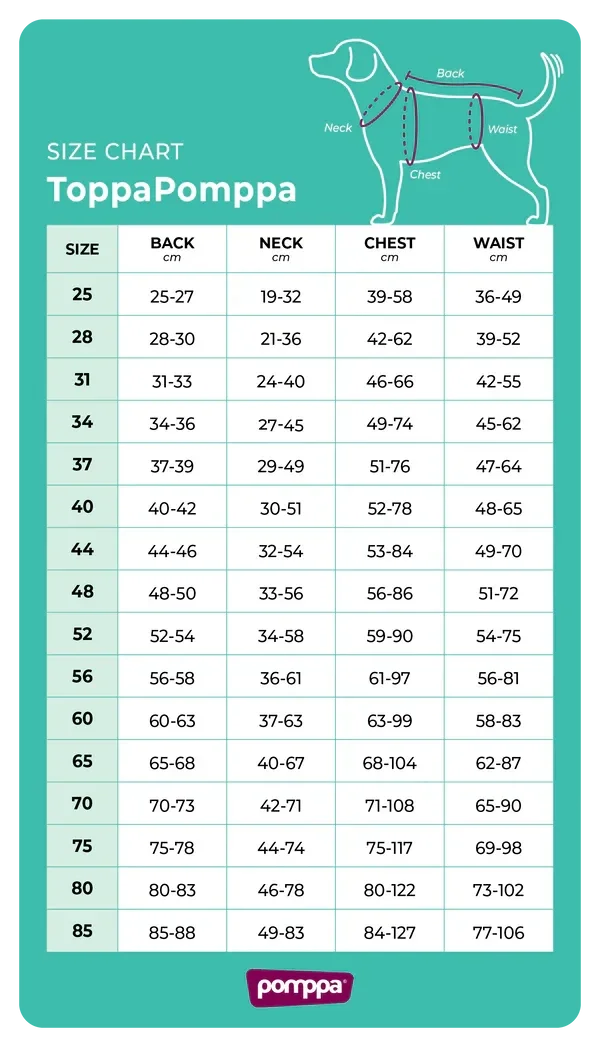 Back
Neck
Waist
Chest

SIZE CHART
ToppaPomppa

| SIZE | BACK cm | NECK cm | CHEST cm | WAIST cm |
|---|---|---|---|---|
| 25 | 25-27 | 19-32 | 39-58 | 36-49 |
| 28 | 28-30 | 21-36 | 42-62 | 39-52 |
| 31 | 31-33 | 24-40 | 46-66 | 42-55 |
| 34 | 34-36 | 27-45 | 49-74 | 45-62 |
| 37 | 37-39 | 29-49 | 51-76 | 47-64 |
| 40 | 40-42 | 30-51 | 52-78 | 48-65 |
| 44 | 44-46 | 32-54 | 53-84 | 49-70 |
| 48 | 48-50 | 33-56 | 56-86 | 51-72 |
| 52 | 52-54 | 34-58 | 59-90 | 54-75 |
| 56 | 56-58 | 36-61 | 61-97 | 56-81 |
| 60 | 60-63 | 37-63 | 63-99 | 58-83 |
| 65 | 65-68 | 40-67 | 68-104 | 62-87 |
| 70 | 70-73 | 42-71 | 71-108 | 65-90 |
| 75 | 75-78 | 44-74 | 75-117 | 69-98 |
| 80 | 80-83 | 46-78 | 80-122 | 73-102 |
| 85 | 85-88 | 49-83 | 84-127 | 77-106 |

pomppa